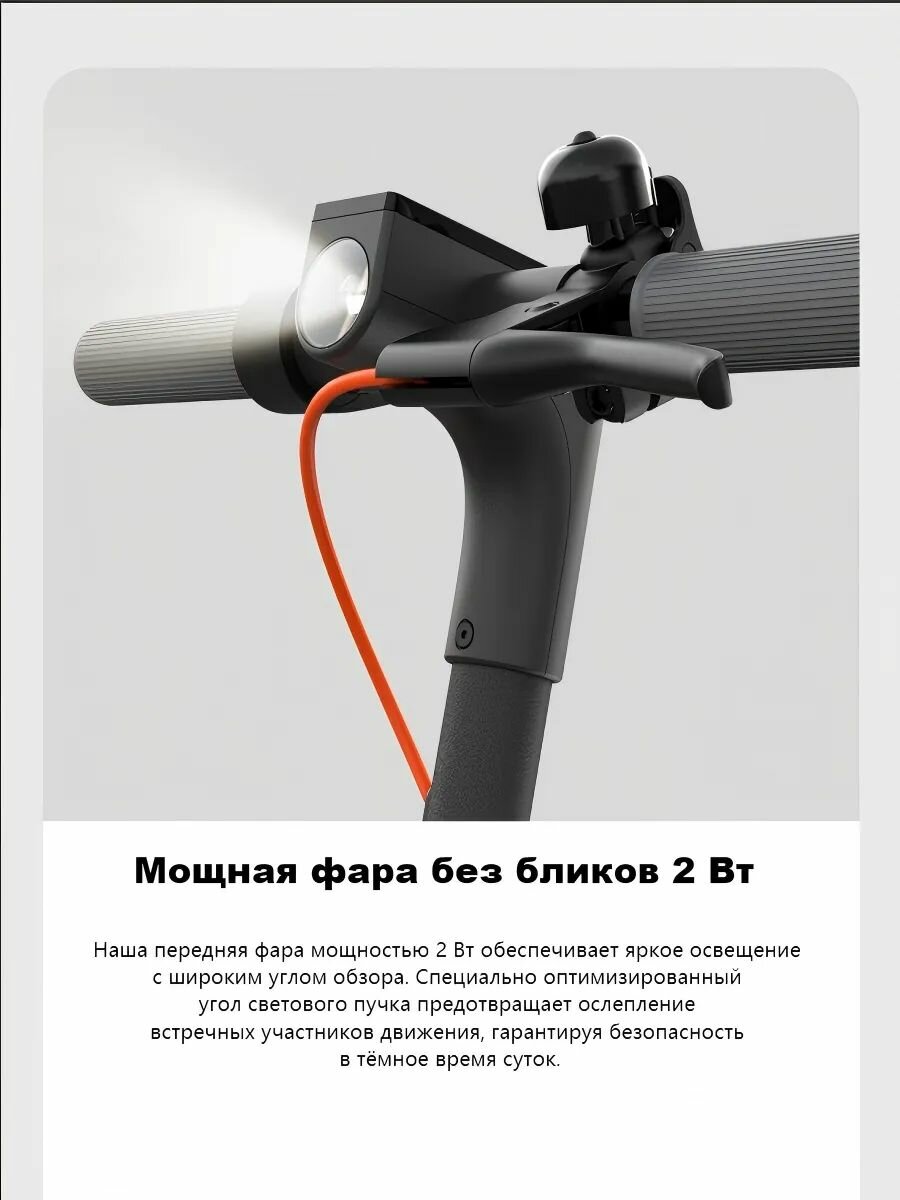 Мощная фара без бликов 2 Вт

Наша передняя фара мощностью 2 Вт обеспечивает яркое освещение с широким углом обзора. Специально оптимизированный угол светового пучка предотвращает ослепление встречных участников движения, гарантируя безопасность в тёмное время суток.